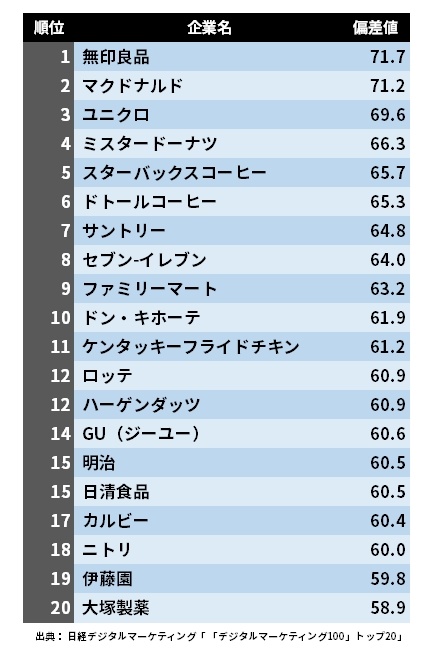 | 順位 | 企業名 | 偏差値 |
|---|---|---|
| 1 | 無印良品 | 71.7 |
| 2 | マクドナルド | 71.2 |
| 3 | ユニクロ | 69.6 |
| 4 | ミスタードーナツ | 66.3 |
| 5 | スターバックスコーヒー | 65.7 |
| 6 | ドトールコーヒー | 65.3 |
| 7 | サントリー | 64.8 |
| 8 | セブン-イレブン | 64.0 |
| 9 | ファミリーマート | 63.2 |
| 10 | ドン・キホーテ | 61.9 |
| 11 | ケンタッキーフライドチキン | 61.2 |
| 12 | ロッテ | 60.9 |
| 12 | ハーゲンダッツ | 60.9 |
| 14 | GU（ジーユー） | 60.6 |
| 15 | 明治 | 60.5 |
| 15 | 日清食品 | 60.5 |
| 17 | カルビー | 60.4 |
| 18 | ニトリ | 60.0 |
| 19 | 伊藤園 | 59.8 |
| 20 | 大塚製薬 | 58.9 |

出典：日経デジタルマーケティング「「デジタルマーケティング100」トップ20」